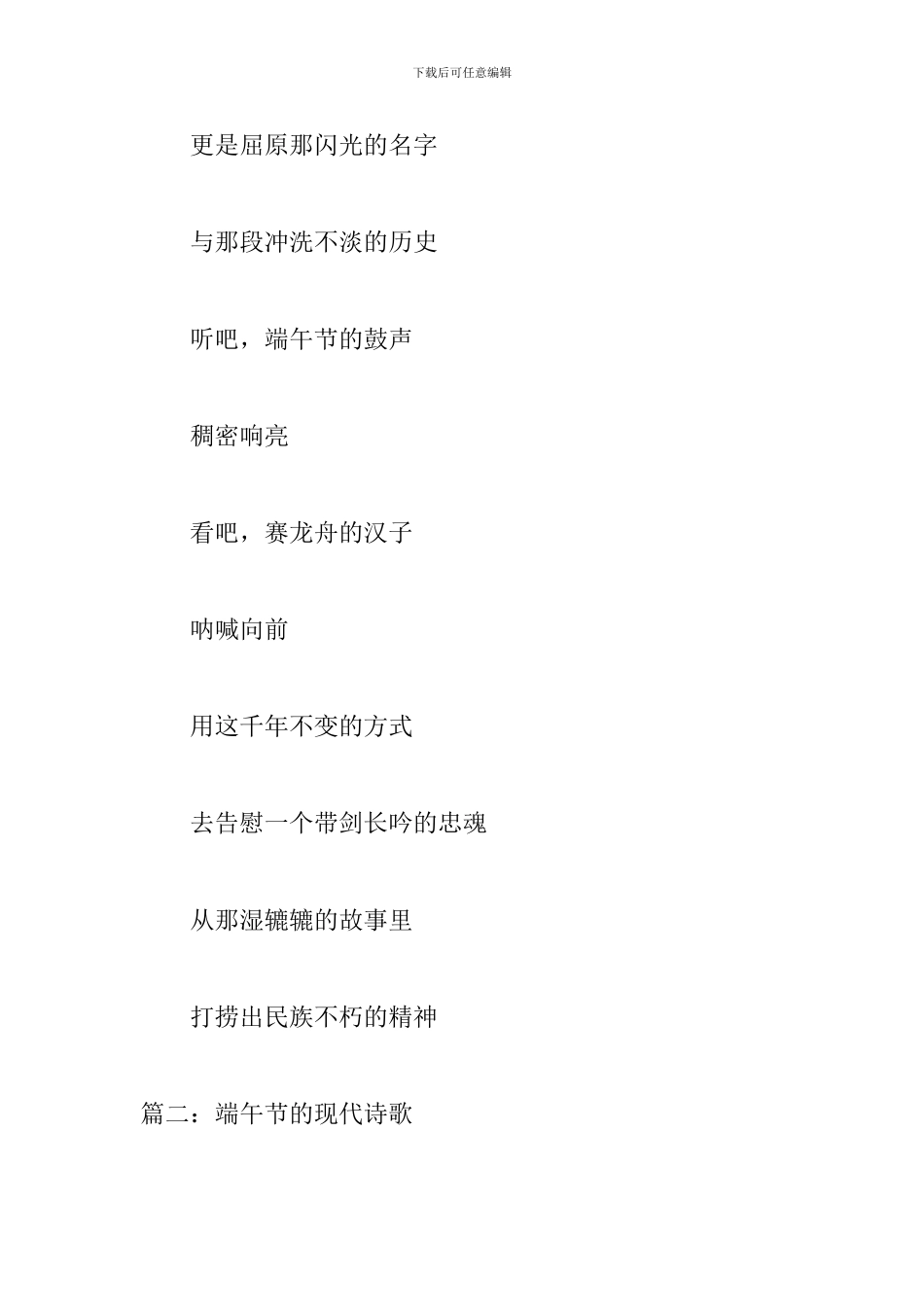 下载后可任意编辑

更是屈原那闪光的名字

与那段冲洗不淡的历史

听吧，端午节的鼓声

稠密响亮

看吧，赛龙舟的汉子

呐喊向前

用这千年不变的方式

去告慰一个带剑长吟的忠魂

从那湿辘辘的故事里

打捞出民族不朽的精神

篇二：端午节的现代诗歌